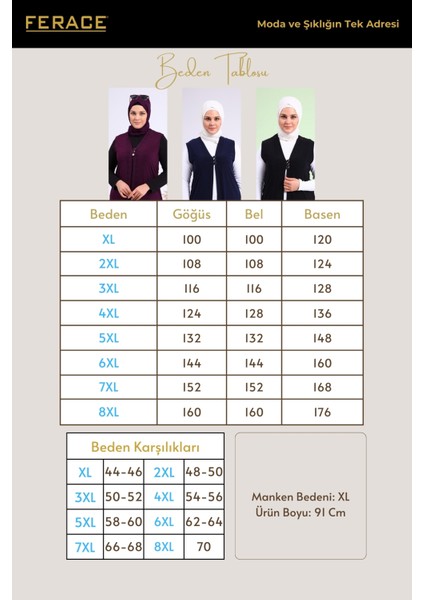 FERACE

Moda ve Şıklığın Tek Adresi

Beden Tablosu

| Beden | Göğüs | Bel | Basen |
|---|---|---|---|
| XL | 100 | 100 | 120 |
| 2XL | 108 | 108 | 124 |
| 3XL | 116 | 116 | 128 |
| 4XL | 124 | 128 | 136 |
| 5XL | 132 | 132 | 148 |
| 6XL | 144 | 144 | 160 |
| 7XL | 152 | 152 | 168 |
| 8XL | 160 | 160 | 176 |

Beden Karşılıkları

| XL | 44-46 | 2XL | 48-50 |
|---|---|---|---|
| 3XL | 50-52 | 4XL | 54-56 |
| 5XL | 58-60 | 6XL | 62-64 |
| 7XL | 66-68 | 8XL | 70 |

Manken Bedeni: XL
Ürün Boyu: 91 Cm